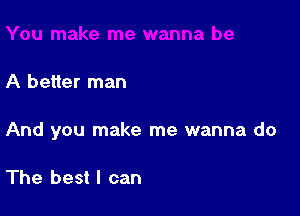 You make me wanna be

A better man

And you make me wanna do

The best I can